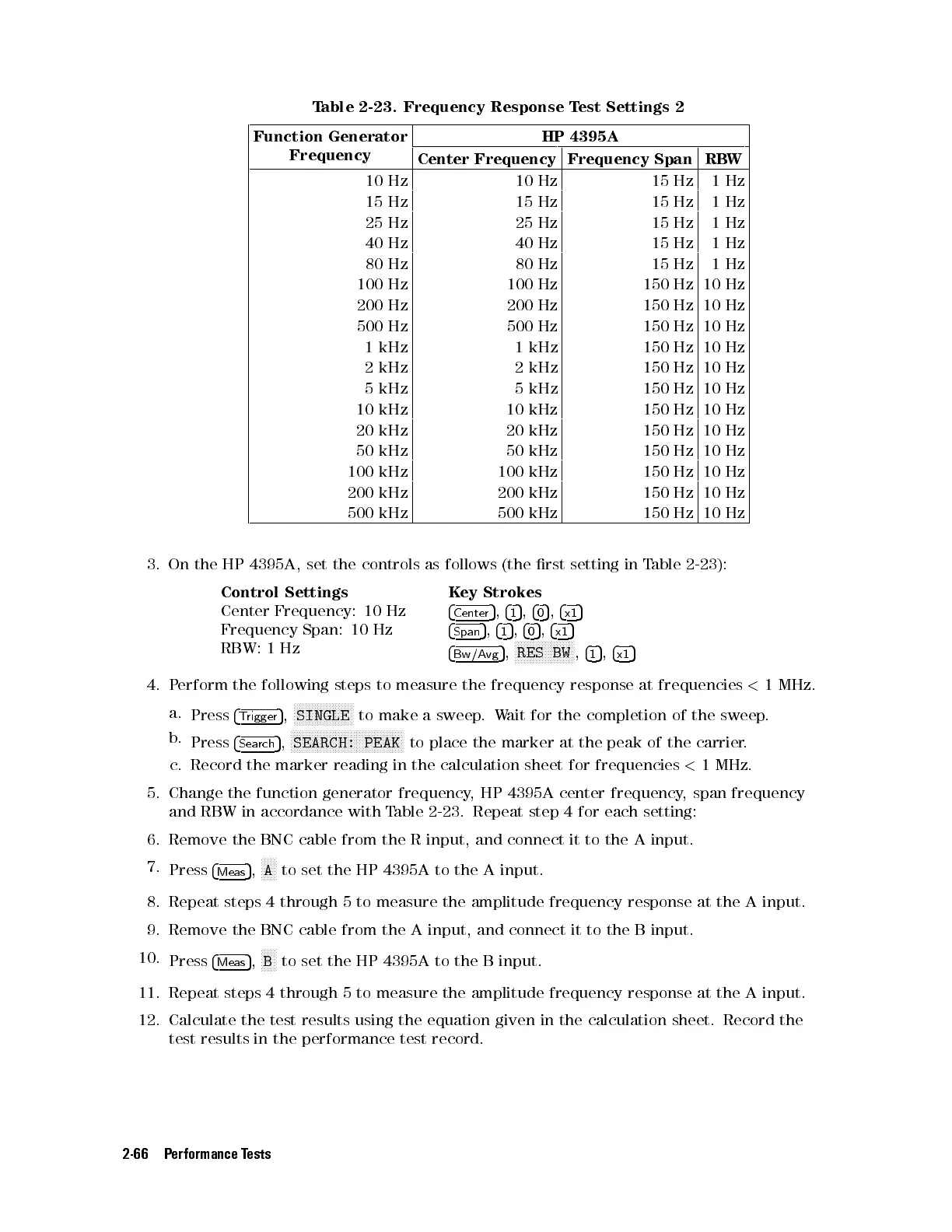 Table 2-23. Frequency Response Test Settings 2

| Function Generator Frequency | HP 4395A Center Frequency | HP 4395A Frequency Span | HP 4395A RBW |
|---|---|---|---|
| 10 Hz | 10 Hz | 15 Hz | 1 Hz |
| 15 Hz | 15 Hz | 15 Hz | 1 Hz |
| 25 Hz | 25 Hz | 15 Hz | 1 Hz |
| 40 Hz | 40 Hz | 15 Hz | 1 Hz |
| 80 Hz | 80 Hz | 15 Hz | 1 Hz |
| 100 Hz | 100 Hz | 150 Hz | 10 Hz |
| 200 Hz | 200 Hz | 150 Hz | 10 Hz |
| 500 Hz | 500 Hz | 150 Hz | 10 Hz |
| 1 kHz | 1 kHz | 150 Hz | 10 Hz |
| 2 kHz | 2 kHz | 150 Hz | 10 Hz |
| 5 kHz | 5 kHz | 150 Hz | 10 Hz |
| 10 kHz | 10 kHz | 150 Hz | 10 Hz |
| 20 kHz | 20 kHz | 150 Hz | 10 Hz |
| 50 kHz | 50 kHz | 150 Hz | 10 Hz |
| 100 kHz | 100 kHz | 150 Hz | 10 Hz |
| 200 kHz | 200 kHz | 150 Hz | 10 Hz |
| 500 kHz | 500 kHz | 150 Hz | 10 Hz |

3. On the HP 4395A, set the controls as follows (the first setting in Table 2-23):

| Control Settings | Key Strokes |
|---|---|
| Center Frequency: 10 Hz | Center, 1, 0, x1 |
| Frequency Span: 10 Hz | Span, 1, 0, x1 |
| RBW: 1 Hz | Bw/Avg, RES BW, 1, x1 |

4. Perform the following steps to measure the frequency response at frequencies < 1 MHz.

a. Press Trigger, SINGLE to make a sweep. Wait for the completion of the sweep.

b. Press Search, SEARCH: PEAK to place the marker at the peak of the carrier.

c. Record the marker reading in the calculation sheet for frequencies < 1 MHz.

5. Change the function generator frequency, HP 4395A center frequency, span frequency and RBW in accordance with Table 2-23. Repeat step 4 for each setting:

6. Remove the BNC cable from the R input, and connect it to the A input.

7. Press Meas, A to set the HP 4395A to the A input.

8. Repeat steps 4 through 5 to measure the amplitude frequency response at the A input.

9. Remove the BNC cable from the A input, and connect it to the B input.

10. Press Meas, B to set the HP 4395A to the B input.

11. Repeat steps 4 through 5 to measure the amplitude frequency response at the A input.

12. Calculate the test results using the equation given in the calculation sheet. Record the test results in the performance test record.

2-66 Performance Tests